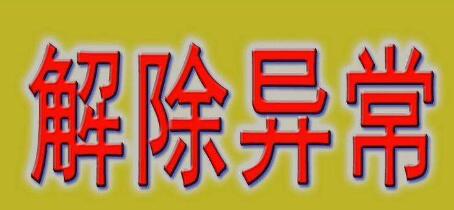 解除异常